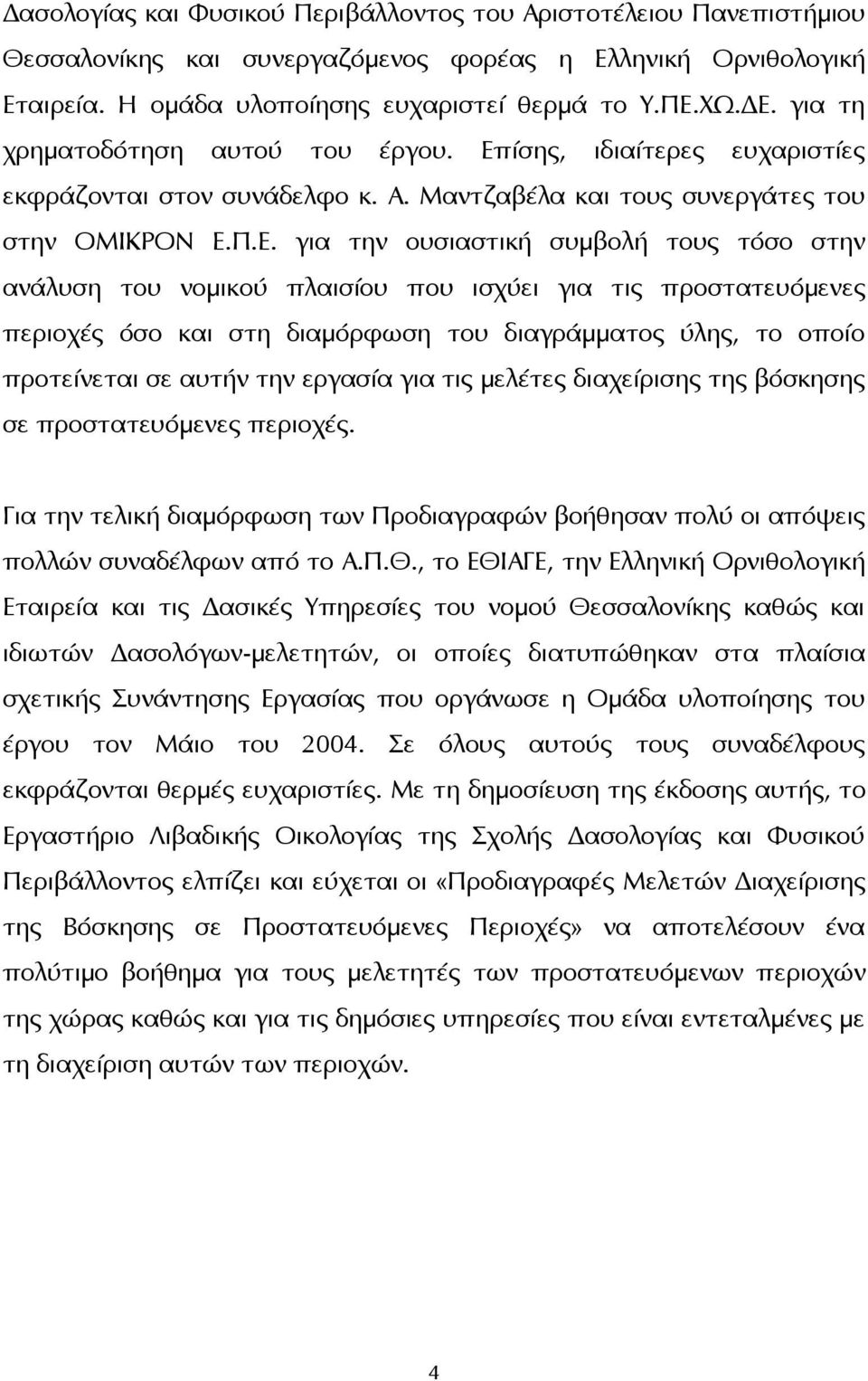 Δασολογίας και Φυσικού Περιβάλλοντος του Αριστοτέλειου Πανεπιστήμιου Θεσσαλονίκης και συνεργαζόμενος φορέας η Ελληνική Ορνιθολογική Εταιρεία. Η ομάδα υλοποίησης ευχαριστεί θερμά το Υ.ΠΕ.ΧΩ.ΔΕ. για τη χρηματοδότηση αυτού του έργου. Επίσης, ιδιαίτερες ευχαριστίες εκφράζονται στον συνάδελφο κ. Α. Μαντζαβέλα και τους συνεργάτες του στην ΟΜΙΚΡΟΝ Ε.Π.Ε. για την ουσιαστική συμβολή τους τόσο στην ανάλυση του νομικού πλαισίου που ισχύει για τις προστατευόμενες περιοχές όσο και στη διαμόρφωση του διαγράμματος ύλης, το οποίο προτείνεται σε αυτήν την εργασία για τις μελέτες διαχείρισης της βόσκησης σε προστατευόμενες περιοχές.

Για την τελική διαμόρφωση των Προδιαγραφών βοήθησαν πολύ οι απόψεις πολλών συναδέλφων από το Α.Π.Θ., το ΕΘΙΑΓΕ, την Ελληνική Ορνιθολογική Εταιρεία και τις Δασικές Υπηρεσίες του νομού Θεσσαλονίκης καθώς και ιδιωτών Δασολόγων-μελετητών, οι οποίες διατυπώθηκαν στα πλαίσια σχετικής Συνάντησης Εργασίας που οργάνωσε η Ομάδα υλοποίησης του έργου τον Μάιο του 2004. Σε όλους αυτούς τους συναδέλφους εκφράζονται θερμές ευχαριστίες. Με τη δημοσίευση της έκδοσης αυτής, το Εργαστήριο Λιβαδικής Οικολογίας της Σχολής Δασολογίας και Φυσικού Περιβάλλοντος ελπίζει και εύχεται οι «Προδιαγραφές Μελετών Διαχείρισης της Βόσκησης σε Προστατευόμενες Περιοχές» να αποτελέσουν ένα πολύτιμο βοήθημα για τους μελετητές των προστατευόμενων περιοχών της χώρας καθώς και για τις δημόσιες υπηρεσίες που είναι εντεταλμένες με τη διαχείριση αυτών των περιοχών.

4